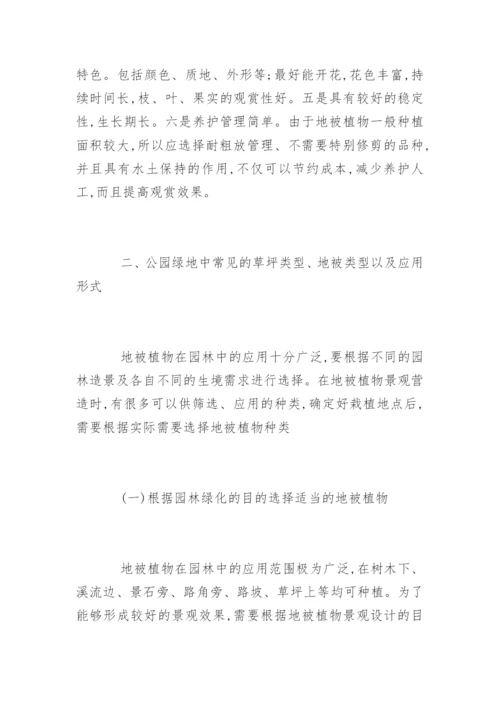 特色。包括颜色、质地、外形等;最好能开花,花色丰富,持续时间长,枝、叶、果实的观赏性好。五是具有较好的稳定性,生长期长。六是养护管理简单。由于地被植物一般种植面积较大,所以应选择耐粗放管理、不需要特别修剪的品种,并且具有水土保持的作用,不仅可以节约成本,减少养护人工,而且提高观赏效果。

二、公园绿地中常见的草坪类型、地被类型以及应用形式

地被植物在园林中的应用十分广泛,要根据不同的园林造景及各自不同的生境需求进行选择。在地被植物景观营造时,有很多可以供筛选、应用的种类,确定好栽植地点后,需要根据实际需要选择地被植物种类

(一)根据园林绿化的目的选择适当的地被植物

地被植物在园林中的应用范围极为广泛,在树木下、溪流边、景石旁、路角旁、路坡、草坪上等均可种植。为了能够形成较好的景观效果,需要根据地被植物景观设计的目